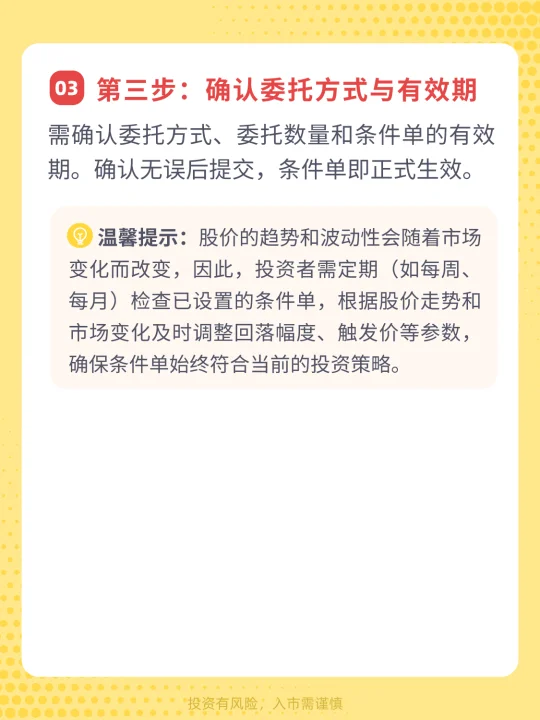 03 第三步：确认委托方式与有效期

需确认委托方式、委托数量和条件单的有效期。确认无误后提交，条件单即正式生效。

温馨提示：股价的趋势和波动性会随着市场变化而改变，因此，投资者需定期（如每周、每月）检查已设置的条件单，根据股价走势和市场变化及时调整回落幅度、触发价等参数，确保条件单始终符合当前的投资策略。

投资有风险，入市需谨慎